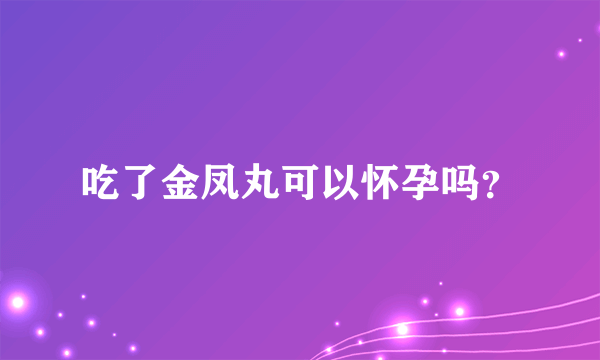 吃了金凤丸可以怀孕吗?